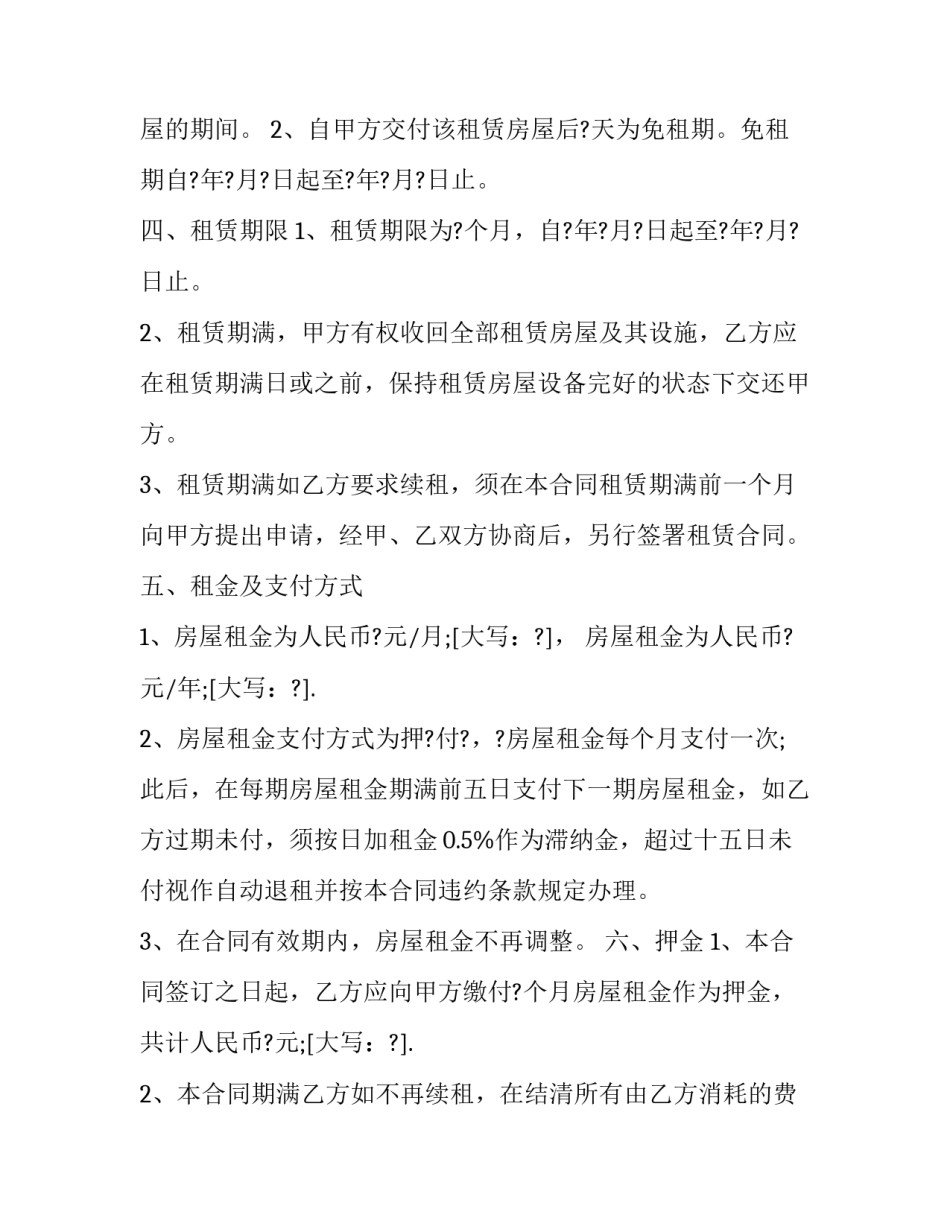 屋的期间。2、自甲方交付该租赁房屋后?天为免租期。免租期自?年?月?日起至?年?月?日止。

四、租赁期限1、租赁期限为?个月，自?年?月?日起至?年?月?日止。

2、租赁期满，甲方有权收回全部租赁房屋及其设施，乙方应在租赁期满日或之前，保持租赁房屋设备完好的状态下交还甲方。

3、租赁期满如乙方要求续租，须在本合同租赁期满前一个月向甲方提出申请，经甲、乙双方协商后，另行签署租赁合同。

五、租金及支付方式

1、房屋租金为人民币?元/月;[大写：?]，房屋租金为人民币?元/年;[大写：?].

2、房屋租金支付方式为押?付?，?房屋租金每个月支付一次;此后，在每期房屋租金期满前五日支付下一期房屋租金，如乙方过期未付，须按日加租金0.5%作为滞纳金，超过十五日未付视作自动退租并按本合同违约条款规定办理。

3、在合同有效期内，房屋租金不再调整。六、押金1、本合同签订之日起，乙方应向甲方缴付?个月房屋租金作为押金，共计人民币?元;[大写：?].

2、本合同期满乙方如不再续租，在结清所有由乙方消耗的费